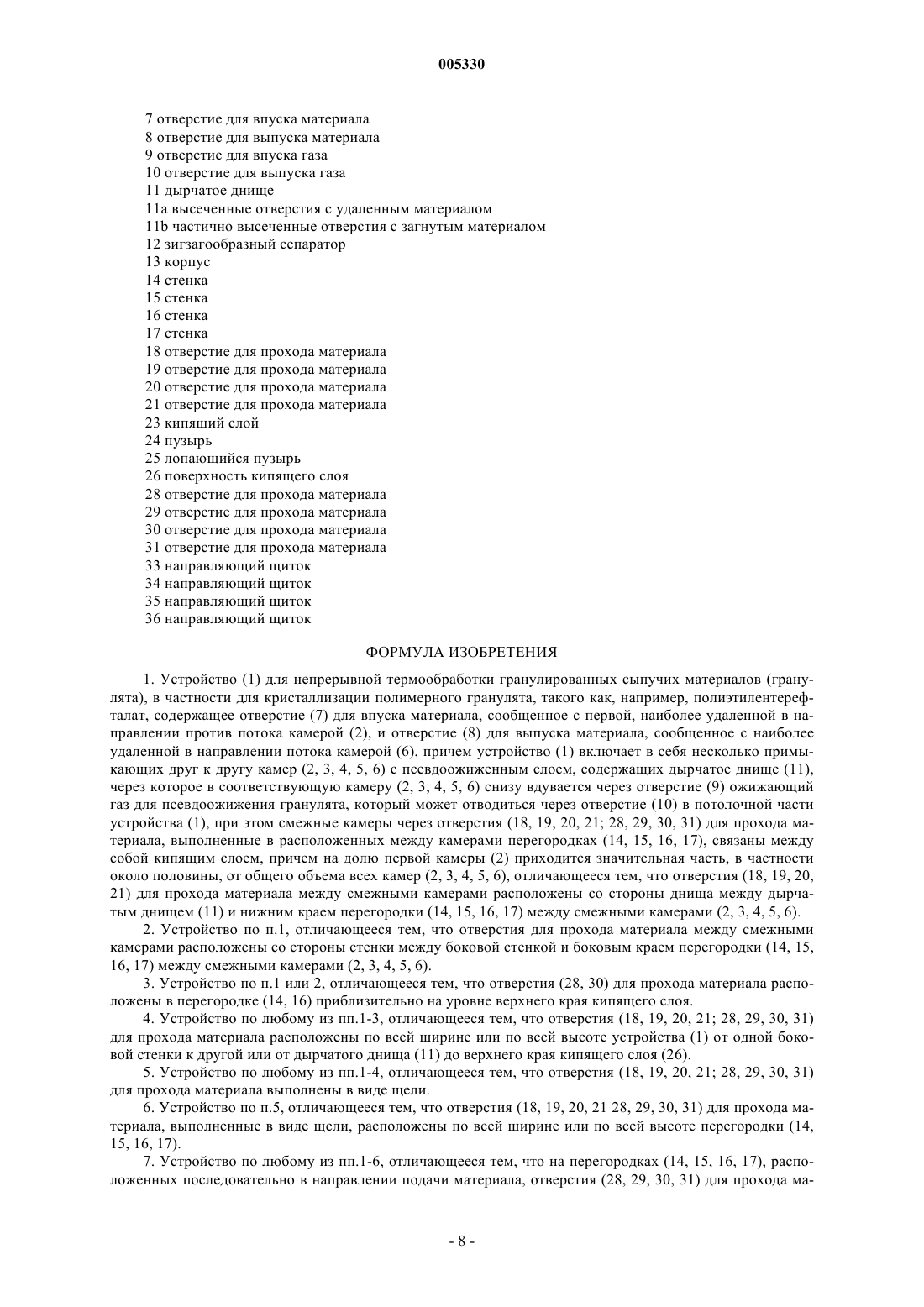 005330

7 отверстие для впуска материала
8 отверстие для выпуска материала
9 отверстие для впуска газа
10 отверстие для выпуска газа
11 дырчатое днище
11a высеченные отверстия с удаленным материалом
11b частично высеченные отверстия с загнутым материалом
12 зигзагообразный сепаратор
13 корпус
14 стенка
15 стенка
16 стенка
17 стенка
18 отверстие для прохода материала
19 отверстие для прохода материала
20 отверстие для прохода материала
21 отверстие для прохода материала
23 кипящий слой
24 пузырь
25 лопающийся пузырь
26 поверхность кипящего слоя
28 отверстие для прохода материала
29 отверстие для прохода материала
30 отверстие для прохода материала
31 отверстие для прохода материала
33 направляющий щиток
34 направляющий щиток
35 направляющий щиток
36 направляющий щиток

ФОРМУЛА ИЗОБРЕТЕНИЯ

1. Устройство (1) для непрерывной термообработки гранулированных сыпучих материалов (гранулята), в частности для кристаллизации полимерного гранулята, такого как, например, полиэтилентерефталат, содержащее отверстие (7) для впуска материала, сообщенное с первой, наиболее удаленной в направлении против потока камерой (2), и отверстие (8) для выпуска материала, сообщенное с наиболее удаленной в направлении потока камерой (6), причем устройство (1) включает в себя несколько примыкающих друг к другу камер (2, 3, 4, 5, 6) с псевдоожиженным слоем, содержащих дырчатое днище (11), через которое в соответствующую камеру (2, 3, 4, 5, 6) снизу вдувается через отверстие (9) ожижающий газ для псевдоожижения гранулята, который может отводиться через отверстие (10) в потолочной части устройства (1), при этом смежные камеры через отверстия (18, 19, 20, 21; 28, 29, 30, 31) для прохода материала, выполненные в расположенных между камерами перегородках (14, 15, 16, 17), связаны между собой кипящим слоем, причем на долю первой камеры (2) приходится значительная часть, в частности около половины, от общего объема всех камер (2, 3, 4, 5, 6), отличающееся тем, что отверстия (18, 19, 20, 21) для прохода материала между смежными камерами расположены со стороны днища между дырчатым днищем (11) и нижним краем перегородки (14, 15, 16, 17) между смежными камерами (2, 3, 4, 5, 6).

2. Устройство по п.1, отличающееся тем, что отверстия для прохода материала между смежными камерами расположены со стороны стенки между боковой стенкой и боковым краем перегородки (14, 15, 16, 17) между смежными камерами (2, 3, 4, 5, 6).

3. Устройство по п.1 или 2, отличающееся тем, что отверстия (28, 30) для прохода материала расположены в перегородке (14, 16) приблизительно на уровне верхнего края кипящего слоя.

4. Устройство по любому из пп.1-3, отличающееся тем, что отверстия (18, 19, 20, 21; 28, 29, 30, 31) для прохода материала расположены по всей ширине или по всей высоте устройства (1) от одной боковой стенки к другой или от дырчатого днища (11) до верхнего края кипящего слоя (26).

5. Устройство по любому из пп.1-4, отличающееся тем, что отверстия (18, 19, 20, 21; 28, 29, 30, 31) для прохода материала выполнены в виде щели.

6. Устройство по п.5, отличающееся тем, что отверстия (18, 19, 20, 21 28, 29, 30, 31) для прохода материала, выполненные в виде щели, расположены по всей ширине или по всей высоте перегородки (14, 15, 16, 17).

7. Устройство по любому из пп.1-6, отличающееся тем, что на перегородках (14, 15, 16, 17), расположенных последовательно в направлении подачи материала, отверстия (28, 29, 30, 31) для прохода ма-

- 8 -